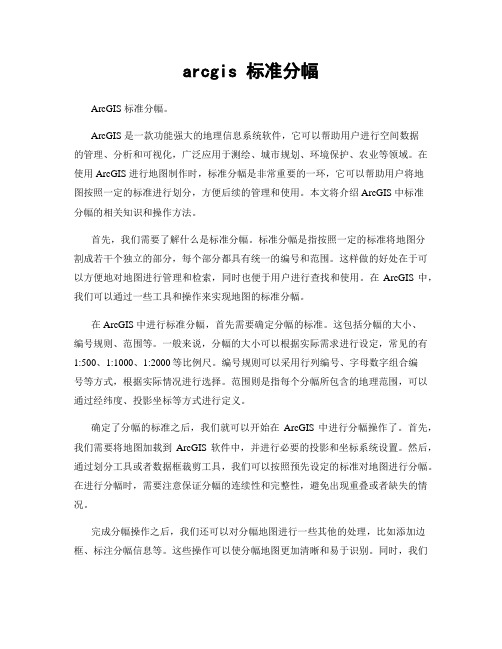 arcgis 标准分幅

ArcGIS 标准分幅。

ArcGIS 是一款功能强大的地理信息系统软件，它可以帮助用户进行空间数据的管理、分析和可视化，广泛应用于测绘、城市规划、环境保护、农业等领域。在使用 ArcGIS 进行地图制作时，标准分幅是非常重要的一环，它可以帮助用户将地图按照一定的标准进行划分，方便后续的管理和使用。本文将介绍 ArcGIS 中标准分幅的相关知识和操作方法。

首先，我们需要了解什么是标准分幅。标准分幅是指按照一定的标准将地图分割成若干个独立的部分，每个部分都具有统一的编号和范围。这样做的好处在于可以方便地对地图进行管理和检索，同时也便于用户进行查找和使用。在 ArcGIS 中，我们可以通过一些工具和操作来实现地图的标准分幅。

在 ArcGIS 中进行标准分幅，首先需要确定分幅的标准。这包括分幅的大小、编号规则、范围等。一般来说，分幅的大小可以根据实际需求进行设定，常见的有 1:500、1:1000、1:2000 等比例尺。编号规则可以采用行列编号、字母数字组合编号等方式，根据实际情况进行选择。范围则是指每个分幅所包含的地理范围，可以通过经纬度、投影坐标等方式进行定义。

确定了分幅的标准之后，我们就可以开始在 ArcGIS 中进行分幅操作了。首先，我们需要将地图加载到 ArcGIS 软件中，并进行必要的投影和坐标系统设置。然后，通过划分工具或者数据框裁剪工具，我们可以按照预先设定的标准对地图进行分幅。在进行分幅时，需要注意保证分幅的连续性和完整性，避免出现重叠或者缺失的情况。

完成分幅操作之后，我们还可以对分幅地图进行一些其他的处理，比如添加边框、标注分幅信息等。这些操作可以使分幅地图更加清晰和易于识别。同时，我们